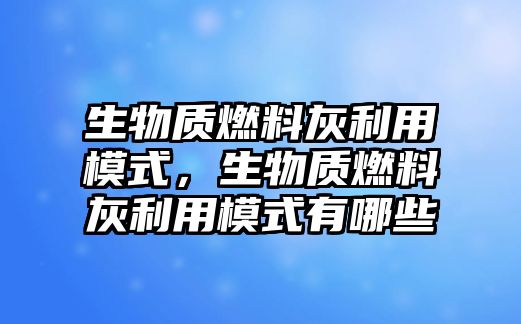 生物质燃料灰利用模式，生物质燃料灰利用模式有哪些